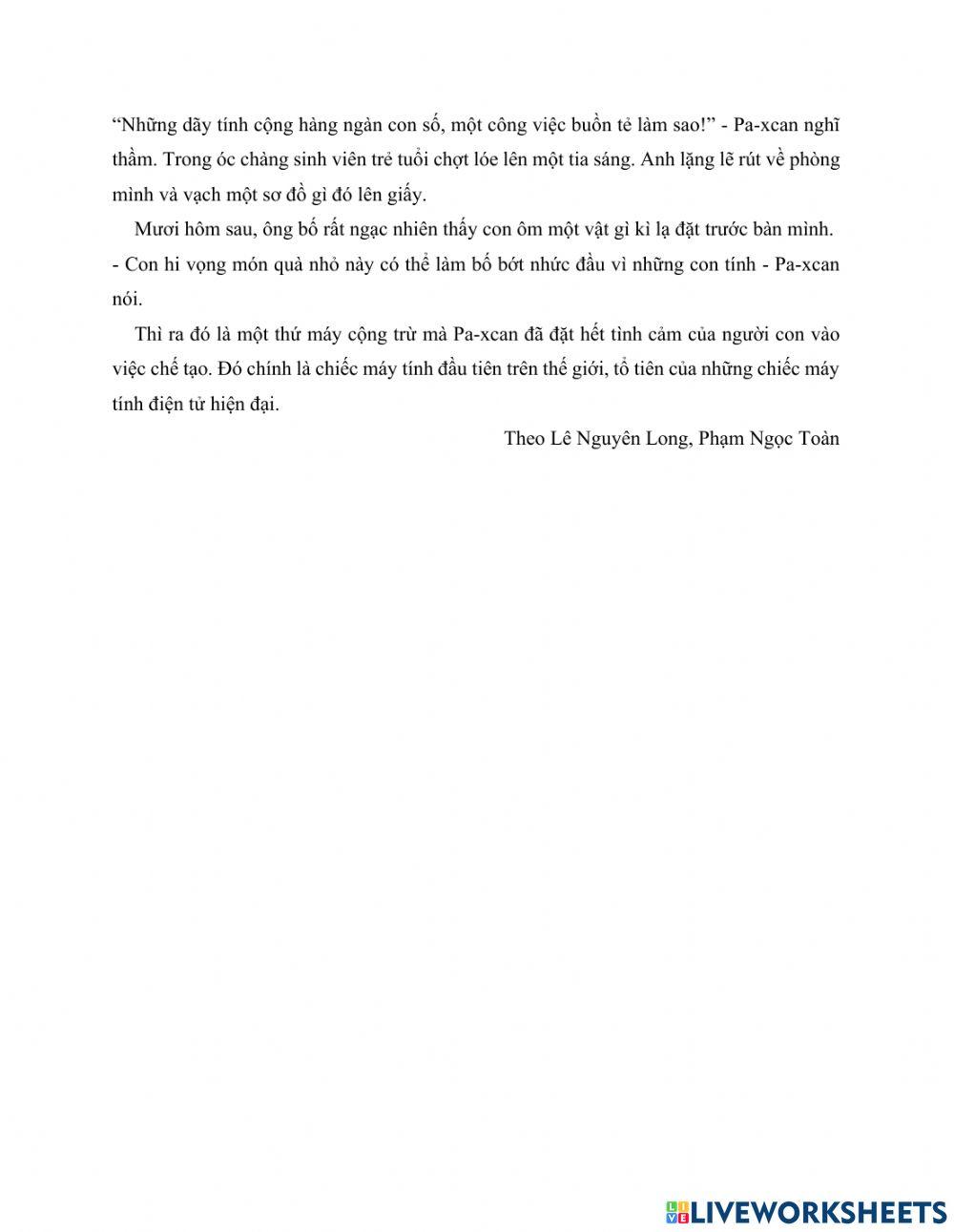 “Những dãy tính cộng hàng ngàn con số, một công việc buồn tẻ làm sao!” - Pa-xcan nghĩ thầm. Trong óc chàng sinh viên trẻ tuổi chợt lóe lên một tia sáng. Anh lặng lẽ rút về phòng mình và vạch một sơ đồ gì đó lên giấy.

Mươi hôm sau, ông bố rất ngạc nhiên thấy con ôm một vật gì kì lạ đặt trước bàn mình.

- Con hi vọng món quà nhỏ này có thể làm bố bớt nhức đầu vì những con tính - Pa-xcan nói.

Thì ra đó là một thứ máy cộng trừ mà Pa-xcan đã đặt hết tình cảm của người con vào việc chế tạo. Đó chính là chiếc máy tính đầu tiên trên thế giới, tổ tiên của những chiếc máy tính điện tử hiện đại.

Theo Lê Nguyên Long, Phạm Ngọc Toàn

LIVEWORKSHEETS